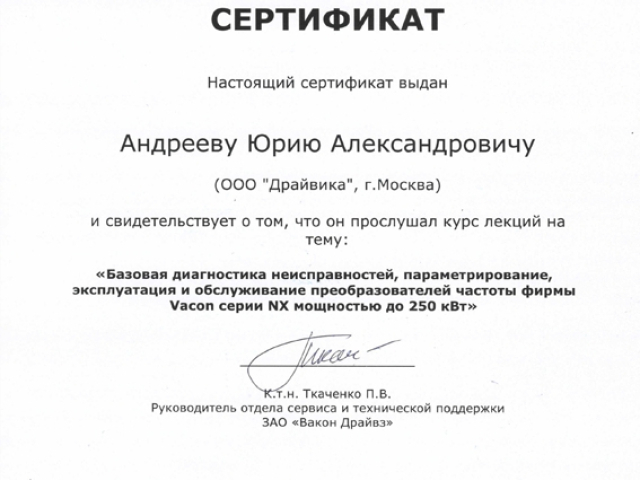 СЕРТИФИКАТ

Настоящий сертификат выдан

Андрееву Юрию Александровичу

(ООО "Драйвика", г.Москва)

и свидетельствует о том, что он прослушал курс лекций на тему:

«Базовая диагностика неисправностей, параметрирование, эксплуатация и обслуживание преобразователей частоты фирмы Vacon серии NX мощностью до 250 кВт»

Ткач

К.т.н. Ткаченко П.В.
Руководитель отдела сервиса и технической поддержки
ЗАО «Вакон Драйвз»